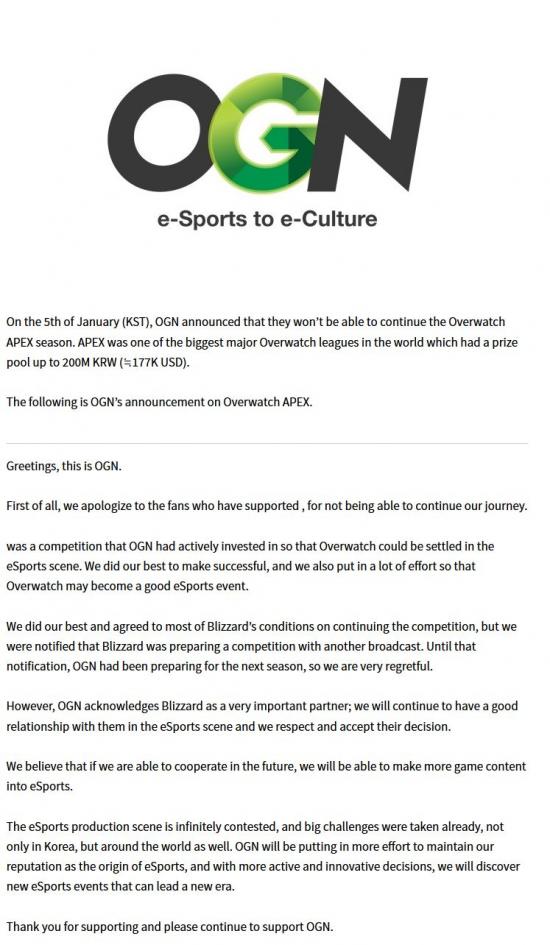 OGN

e-Sports to e-Culture

On the 5th of January (KST), OGN announced that they won't be able to continue the Overwatch APEX season. APEX was one of the biggest major Overwatch leagues in the world which had a prize pool up to 200M KRW (≒177K USD).

The following is OGN's announcement on Overwatch APEX.

Greetings, this is OGN.

First of all, we apologize to the fans who have supported , for not being able to continue our journey.

was a competition that OGN had actively invested in so that Overwatch could be settled in the eSports scene. We did our best to make successful, and we also put in a lot of effort so that Overwatch may become a good eSports event.

We did our best and agreed to most of Blizzard's conditions on continuing the competition, but we were notified that Blizzard was preparing a competition with another broadcast. Until that notification, OGN had been preparing for the next season, so we are very regretful.

However, OGN acknowledges Blizzard as a very important partner; we will continue to have a good relationship with them in the eSports scene and we respect and accept their decision.

We believe that if we are able to cooperate in the future, we will be able to make more game content into eSports.

The eSports production scene is infinitely contested, and big challenges were taken already, not only in Korea, but around the world as well. OGN will be putting in more effort to maintain our reputation as the origin of eSports, and with more active and innovative decisions, we will discover new eSports events that can lead a new era.

Thank you for supporting and please continue to support OGN.